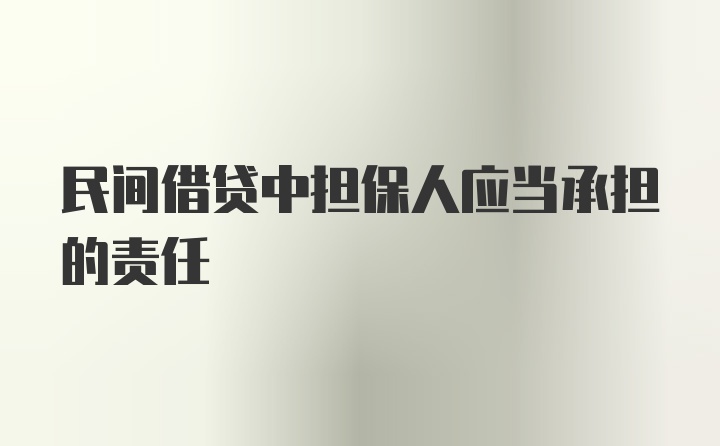 民间借贷中担保人应当承担的责任